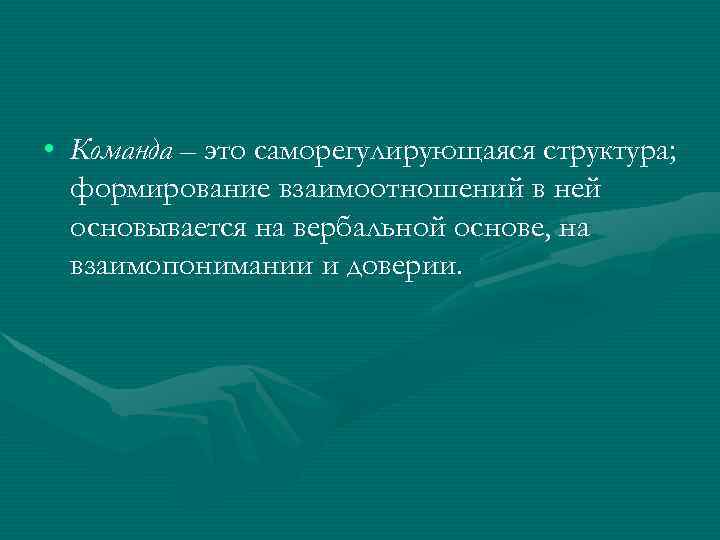 • Команда – это саморегулирующаяся структура; формирование взаимоотношений в ней основывается на вербальной основе, на взаимопонимании и доверии.